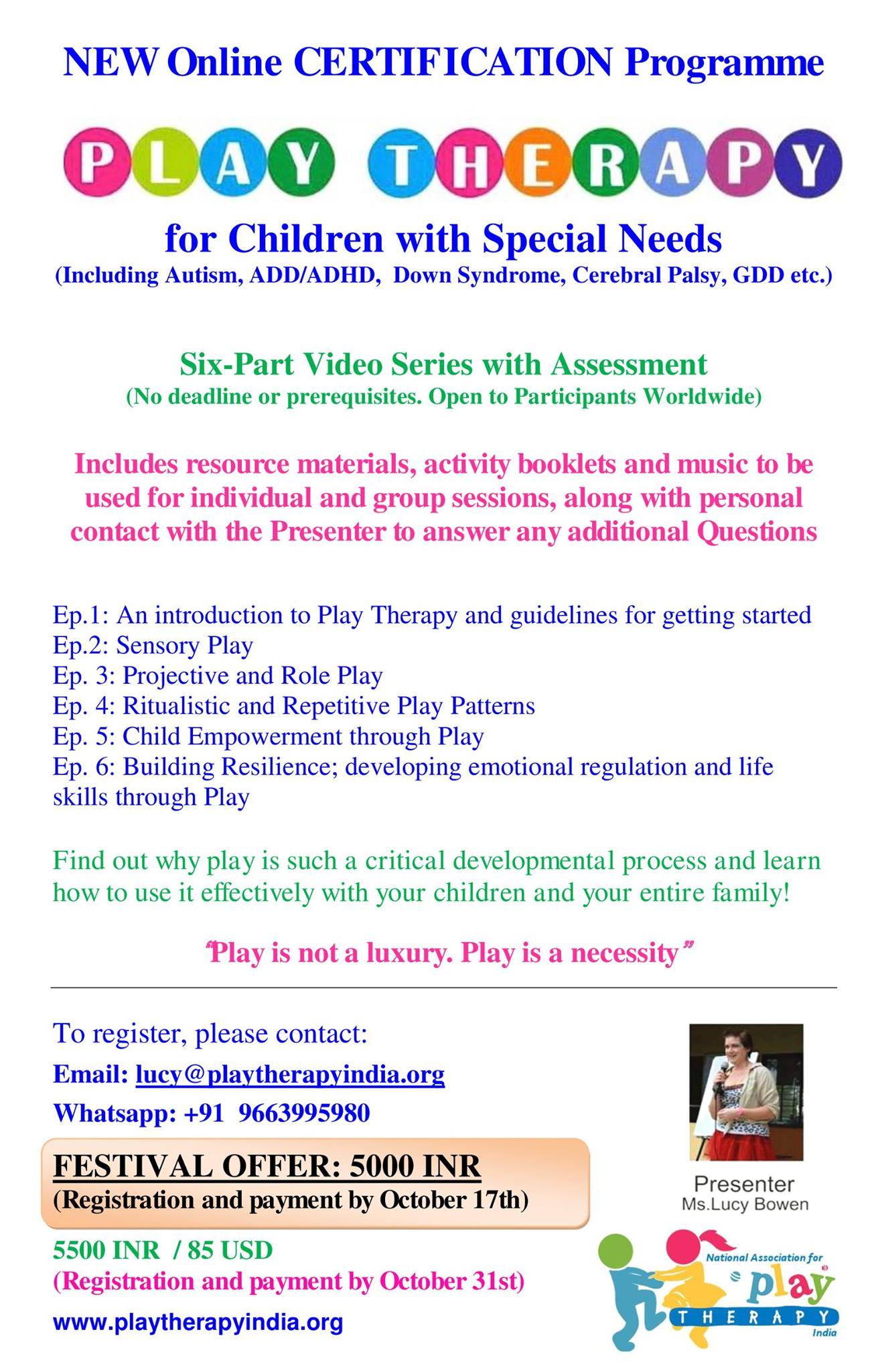 NEW Online CERTIFICATION Programme

PLAY THERAPY

for Children with Special Needs
(Including Autism, ADD/ADHD, Down Syndrome, Cerebral Palsy, GDD etc.)

Six-Part Video Series with Assessment
(No deadline or prerequisites. Open to Participants Worldwide)

Includes resource materials, activity booklets and music to be used for individual and group sessions, along with personal contact with the Presenter to answer any additional Questions

Ep.1: An introduction to Play Therapy and guidelines for getting started
Ep.2: Sensory Play
Ep. 3: Projective and Role Play
Ep. 4: Ritualistic and Repetitive Play Patterns
Ep. 5: Child Empowerment through Play
Ep. 6: Building Resilience; developing emotional regulation and life skills through Play

Find out why play is such a critical developmental process and learn how to use it effectively with your children and your entire family!

"Play is not a luxury. Play is a necessity"

To register, please contact:
Email: lucy@playtherapyindia.org
Whatsapp: +91 9663995980

FESTIVAL OFFER: 5000 INR
(Registration and payment by October 17th)

5500 INR / 85 USD
(Registration and payment by October 31st)

www.playtherapyindia.org

Presenter
Ms.Lucy Bowen

National Association for play THERAPY India